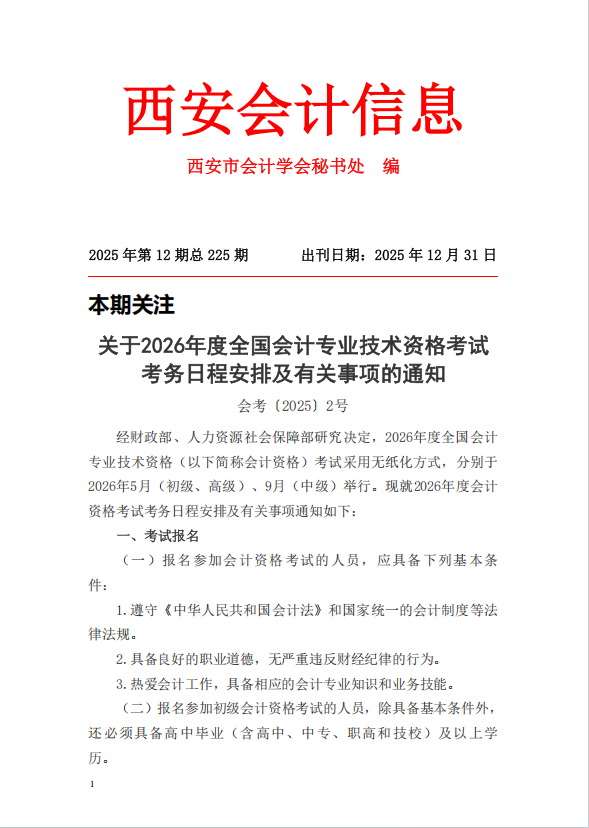 西安会计信息

西安市会计学会秘书处　编

2025 年第 12 期总 225 期　　　　出刊日期：2025 年 12 月 31 日

本期关注

关于2026年度全国会计专业技术资格考试考务日程安排及有关事项的通知

会考〔2025〕2号

经财政部、人力资源社会保障部研究决定，2026年度全国会计专业技术资格（以下简称会计资格）考试采用无纸化方式，分别于2026年5月（初级、高级）、9月（中级）举行。现就2026年度会计资格考试考务日程安排及有关事项通知如下：

一、考试报名

（一）报名参加会计资格考试的人员，应具备下列基本条件：

1.遵守《中华人民共和国会计法》和国家统一的会计制度等法律法规。

2.具备良好的职业道德，无严重违反财经纪律的行为。

3.热爱会计工作，具备相应的会计专业知识和业务技能。

（二）报名参加初级会计资格考试的人员，除具备基本条件外，还必须具备高中毕业（含高中、中专、职高和技校）及以上学历。

1